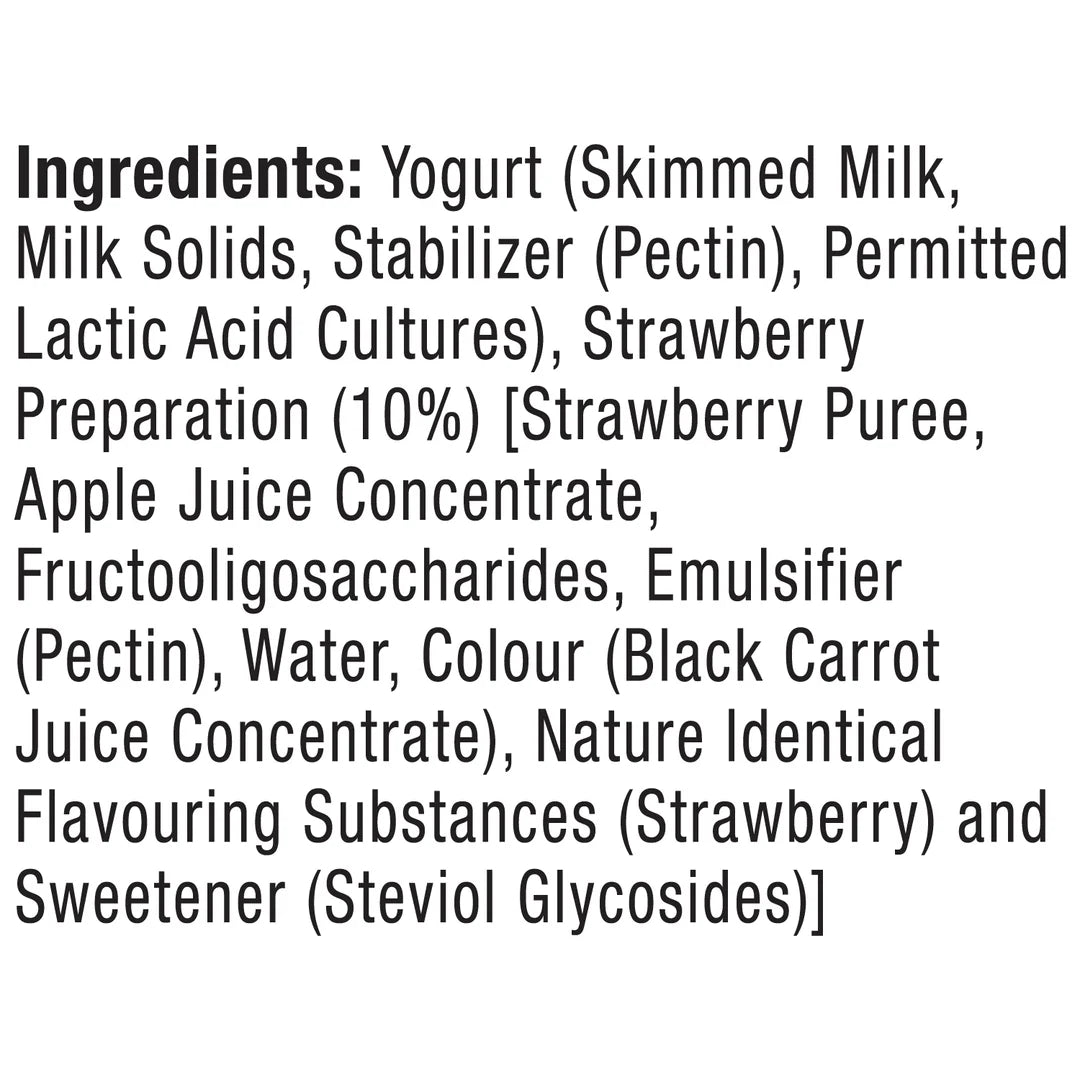 Ingredients: Yogurt (Skimmed Milk, Milk Solids, Stabilizer (Pectin), Permitted Lactic Acid Cultures), Strawberry Preparation (10%) [Strawberry Puree, Apple Juice Concentrate, Fructooligosaccharides, Emulsifier (Pectin), Water, Colour (Black Carrot Juice Concentrate), Nature Identical Flavouring Substances (Strawberry) and Sweetener (Steviol Glycosides)]